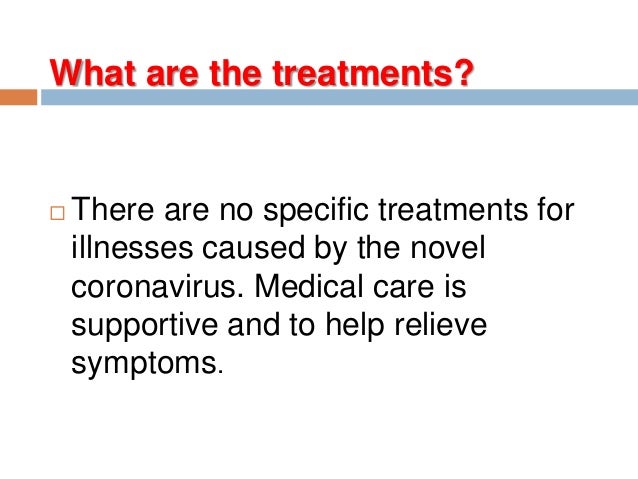 What are the treatments?

□ There are no specific treatments for illnesses caused by the novel coronavirus. Medical care is supportive and to help relieve symptoms.